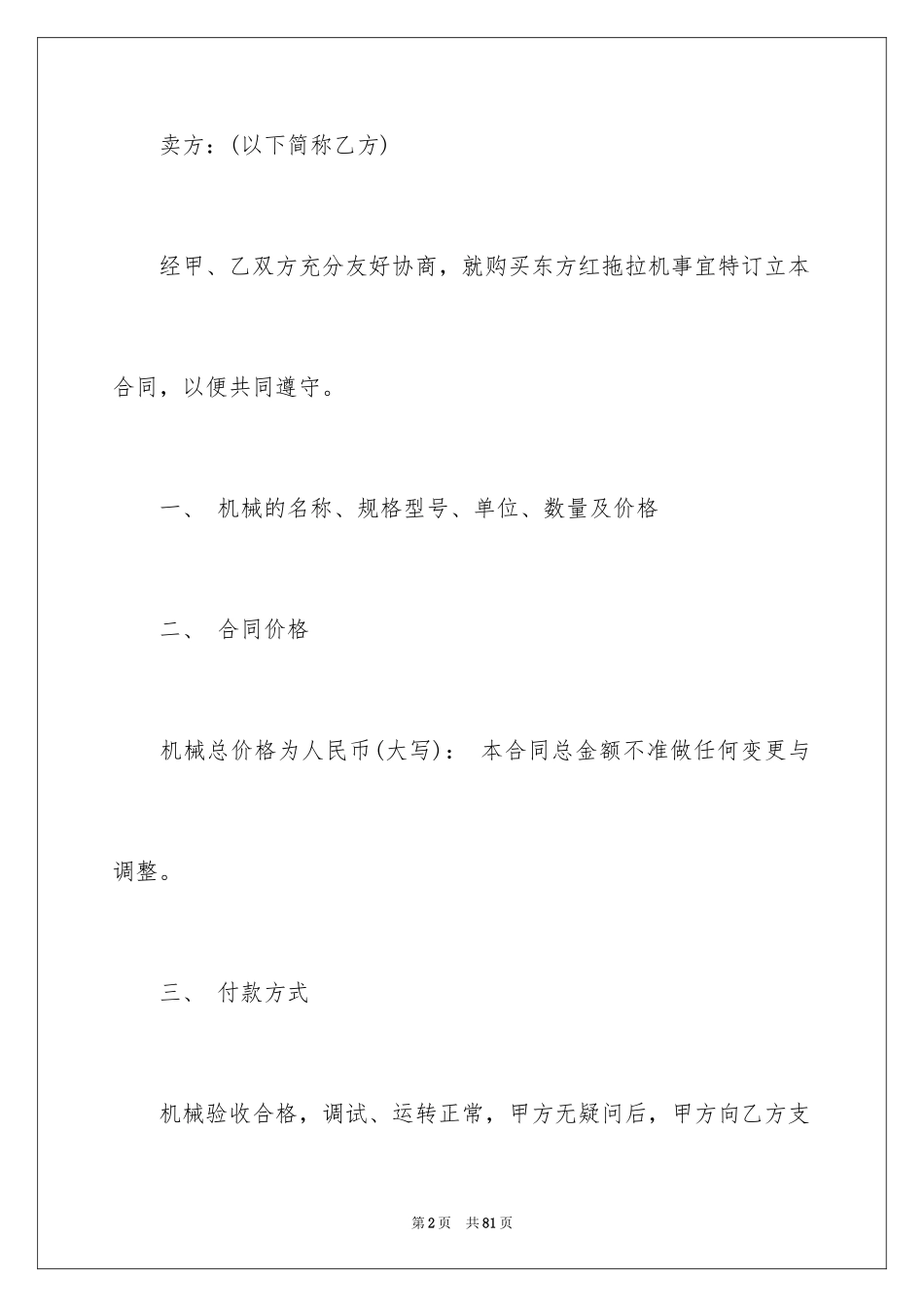 卖方：(以下简称乙方)

经甲、乙双方充分友好协商，就购买东方红拖拉机事宜特订立本合同，以便共同遵守。

一、 机械的名称、规格型号、单位、数量及价格

二、 合同价格

机械总价格为人民币(大写)： 本合同总金额不准做任何变更与调整。

三、 付款方式

机械验收合格，调试、运转正常，甲方无疑问后，甲方向乙方支

第2页 共81页